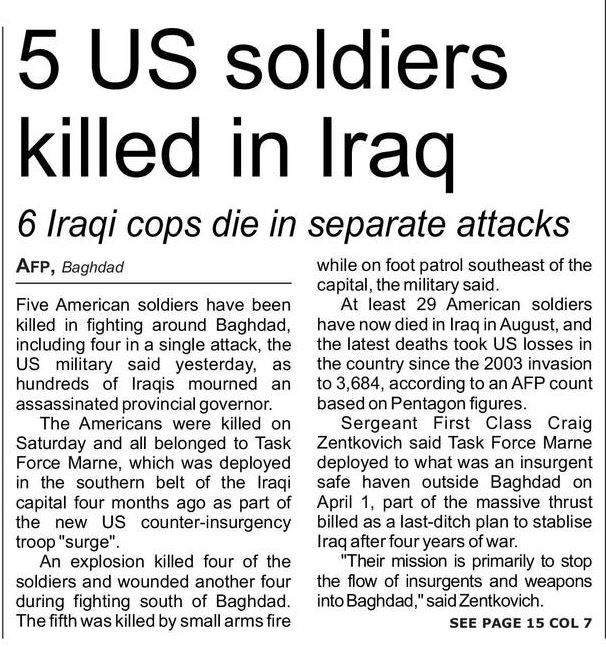 5 US soldiers killed in Iraq

6 Iraqi cops die in separate attacks

AFP, Baghdad

Five American soldiers have been killed in fighting around Baghdad, including four in a single attack, the US military said yesterday, as hundreds of Iraqis mourned an assassinated provincial governor.

The Americans were killed on Saturday and all belonged to Task Force Marne, which was deployed in the southern belt of the Iraqi capital four months ago as part of the new US counter-insurgency troop "surge".

An explosion killed four of the soldiers and wounded another four during fighting south of Baghdad. The fifth was killed by small arms fire while on foot patrol southeast of the capital, the military said.

At least 29 American soldiers have now died in Iraq in August, and the latest deaths took US losses in the country since the 2003 invasion to 3,684, according to an AFP count based on Pentagon figures.

Sergeant First Class Craig Zentkovich said Task Force Marne deployed to what was an insurgent safe haven outside Baghdad on April 1, part of the massive thrust billed as a last-ditch plan to stablise Iraq after four years of war.

"Their mission is primarily to stop the flow of insurgents and weapons into Baghdad," said Zentkovich.

SEE PAGE 15 COL 7